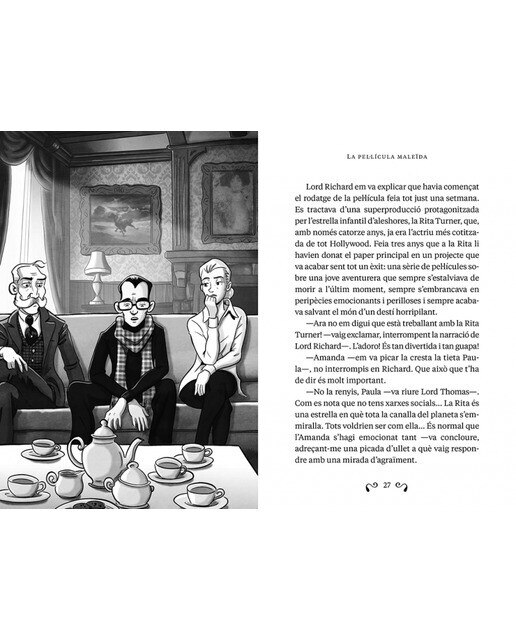 LA PEL·LÍCULA MALEÏDA

Lord Richard em va explicar que havia començat el rodatge de la pel·lícula feia tot just una setmana. Es tractava d'una superproducció protagonitzada per l'estrella infantil d'aleshores, la Rita Turner, que, amb només catorze anys, ja era l'actriu més cotitzada de tot Hollywood. Feia tres anys que a la Rita li havien donat el paper principal en un projecte que va acabar sent tot un èxit: una sèrie de pel·lícules sobre una jove aventurera que sempre s'estalviava de morir a l'últim moment, sempre s'embrancava en peripècies emocionants i perilloses i sempre acabava salvant el món d'un destí horripilant.

—Ara no em digui que està treballant amb la Rita Turner! —vaig exclamar, interrompent la narració de Lord Richard—. L'adoro! És tan divertida i tan guapa!

—Amanda —em va picar la cresta la tieta Paula—, no interrompis en Richard. Que això que t'ha de dir és molt important.

—No la renyis, Paula —va riure Lord Thomas—. Com es nota que no tens xarxes socials... La Rita és una estrella en què tota la canalla del planeta s'emmiralla. Tots voldrien ser com ella... És normal que l'Amanda s'hagi emocionat tant —va concloure, adreçant-me una picada d'ullet a què vaig respondre amb una mirada d'agraïment.

27